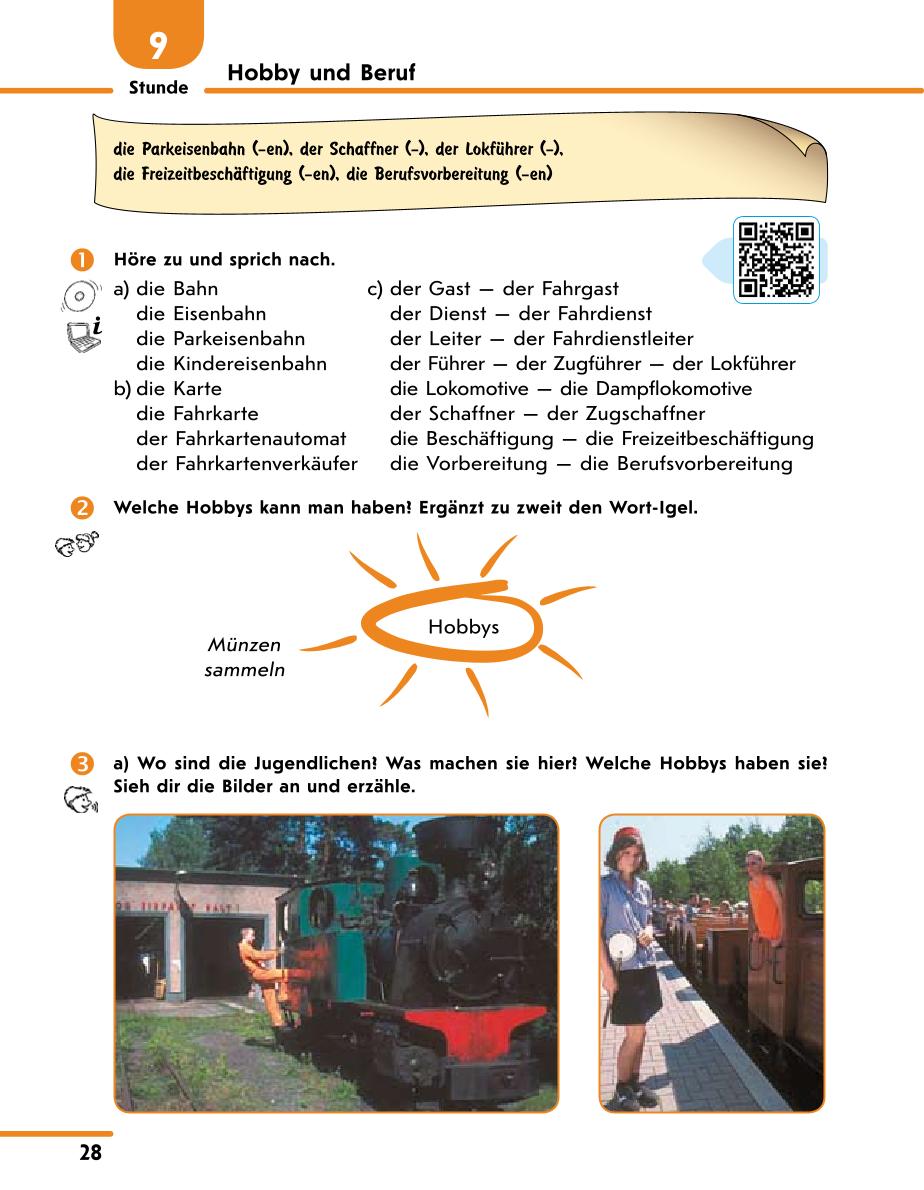 9
Stunde
Hobby und Beruf

die Parkeisenbahn (-en), der Schaffner (-), der Lokführer (-), die Freizeitbeschäftigung (-en), die Berufsvorbereitung (-en)

1 Höre zu und sprich nach.

a) die Bahn
die Eisenbahn
die Parkeisenbahn
die Kindereisenbahn
b) die Karte
die Fahrkarte
der Fahrkartenautomat
der Fahrkartenverkäufer

c) der Gast — der Fahrgast
der Dienst — der Fahrdienst
der Leiter — der Fahrdienstleiter
der Führer — der Zugführer — der Lokführer
die Lokomotive — die Dampflokomotive
der Schaffner — der Zugschaffner
die Beschäftigung — die Freizeitbeschäftigung
die Vorbereitung — die Berufsvorbereitung

2 Welche Hobbys kann man haben? Ergänzt zu zweit den Wort-Igel.

Hobbys
Münzen sammeln

3 a) Wo sind die Jugendlichen? Was machen sie hier? Welche Hobbys haben sie? Sieh dir die Bilder an und erzähle.

28